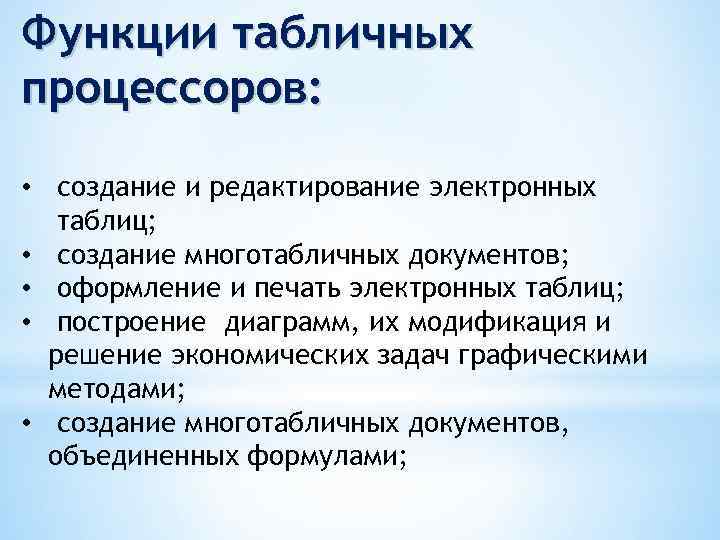 Функции табличных процессоров:

• создание и редактирование электронных таблиц;
• создание многотабличных документов;
• оформление и печать электронных таблиц;
• построение диаграмм, их модификация и решение экономических задач графическими методами;
• создание многотабличных документов, объединенных формулами;